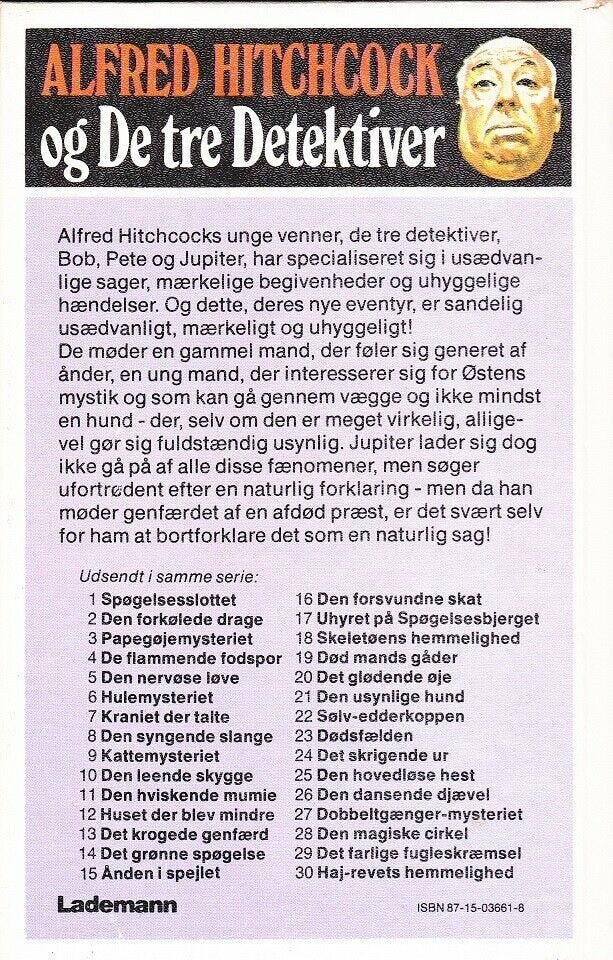 ALFRED HITCHCOCK
og De tre Detektiver

Alfred Hitchcocks unge venner, de tre detektiver, Bob, Pete og Jupiter, har specialiseret sig i usædvanlige sager, mærkelige begivenheder og uhyggelige hændelser. Og dette, deres nye eventyr, er sandelig usædvanligt, mærkeligt og uhyggeligt!
De møder en gammel mand, der føler sig generet af ånder, en ung mand, der interesserer sig for Østens mystik og som kan gå gennem vægge og ikke mindst en hund - der, selv om den er meget virkelig, alligevel gør sig fuldstændig usynlig. Jupiter lader sig dog ikke gå på af alle disse fænomener, men søger ufortrødent efter en naturlig forklaring - men da han møder genfærdet af en afdød præst, er det svært selv for ham at bortforklare det som en naturlig sag!

Udsendt i samme serie:
1 Spøgelsesslottet
2 Den forkølede drage
3 Papegøjemysteriet
4 De flammende fodspor
5 Den nervøse løve
6 Hulemysteriet
7 Kraniet der talte
8 Den syngende slange
9 Kattemysteriet
10 Den leende skygge
11 Den hviskende mumie
12 Huset der blev mindre
13 Det krogede genfærd
14 Det grønne spøgelse
15 Ånden i spejlet
16 Den forsvundne skat
17 Uhyret på Spøgelsesbjerget
18 Skeletøens hemmelighed
19 Død mands gåder
20 Det glødende øje
21 Den usynlige hund
22 Sølv-edderkoppen
23 Dødsfælden
24 Det skrigende ur
25 Den hovedløse hest
26 Den dansende djævel
27 Dobbeltgænger-mysteriet
28 Den magiske cirkel
29 Det farlige fugleskræmsel
30 Haj-revets hemmelighed

Lademann

ISBN 87-15-03661-8